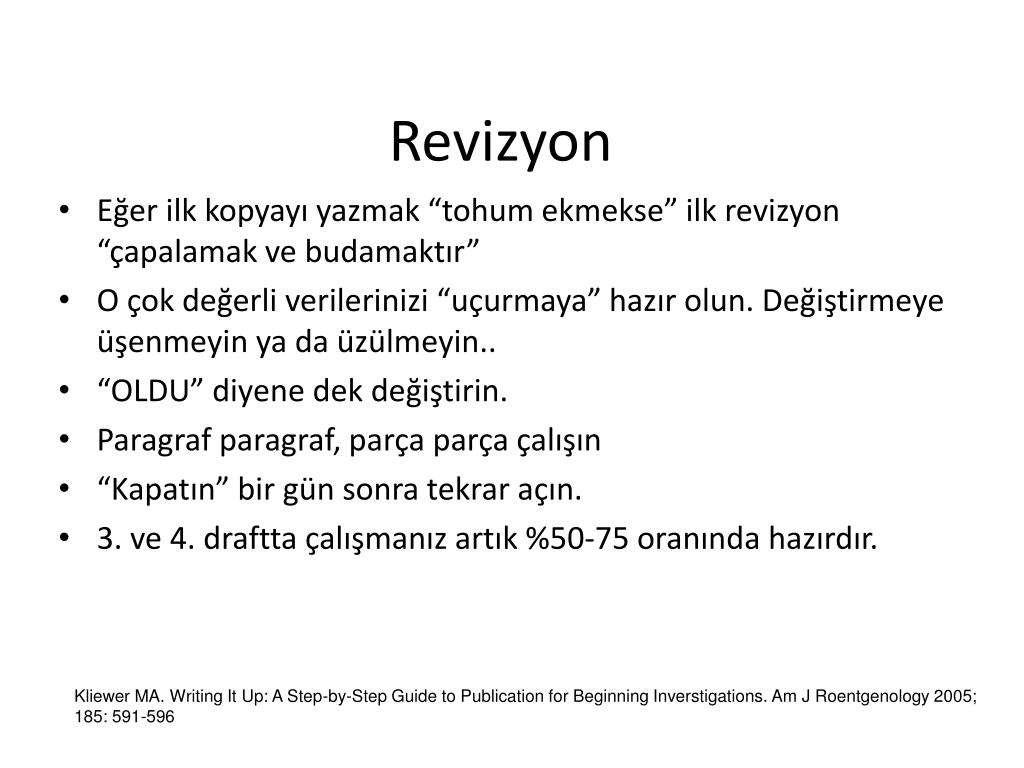 Revizyon

• Eğer ilk kopyayı yazmak “tohum ekmekse” ilk revizyon “çapalamak ve budamaktır”
• O çok değerli verilerinizi “uçurmaya” hazır olun. Değiştirmeye üşenmeyin ya da üzülmeyin..
• “OLDU” diyene dek değiştirin.
• Paragraf paragraf, parça parça çalışın
• “Kapatın” bir gün sonra tekrar açın.
• 3. ve 4. draftta çalışmanız artık %50-75 oranında hazırdır.

Kliewer MA. Writing It Up: A Step-by-Step Guide to Publication for Beginning Inverstigations. Am J Roentgenology 2005; 185: 591-596